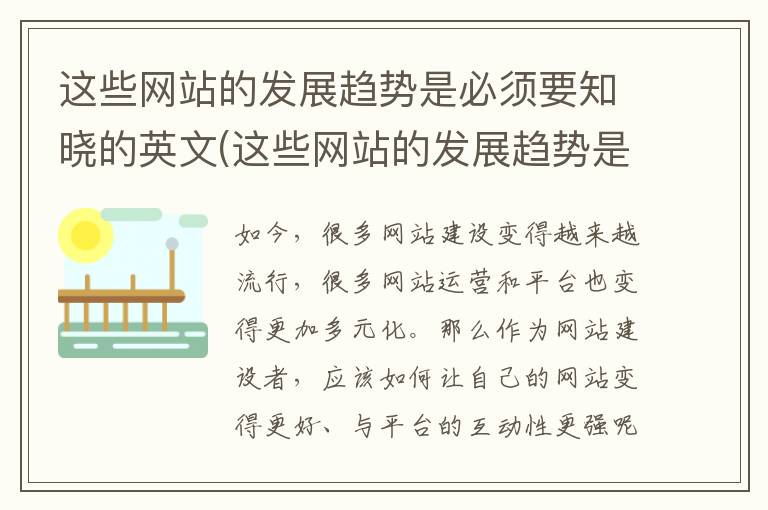 这些网站的发展趋势是必须要知晓的英文(这些网站的发展趋势是

如今，很多网站建设变得越来越流行，很多网站运营和平台也变得更加多元化。那么作为网站建设者，应该如何让自己的网站变得更好、与平台的互动性更强呢